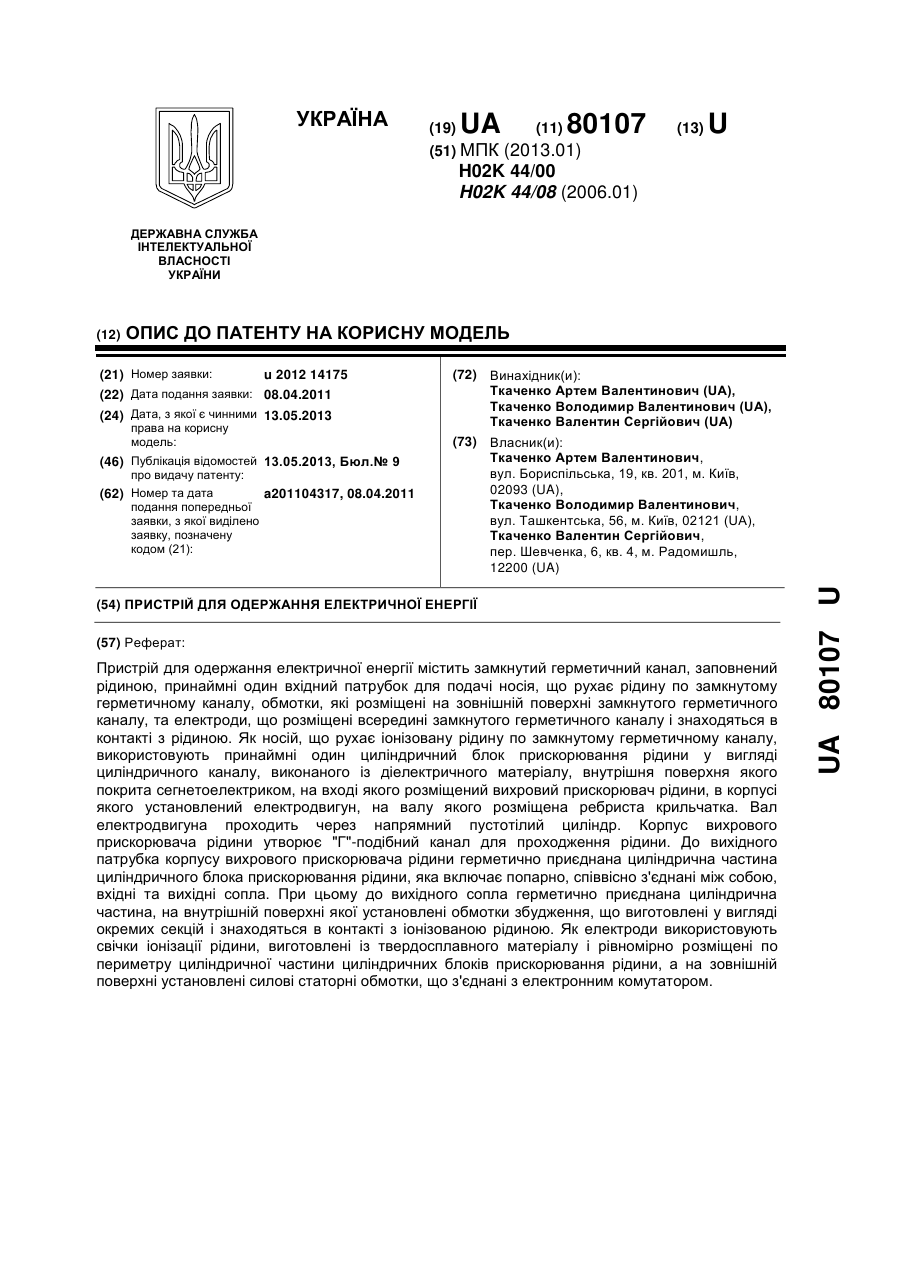 УКРАЇНА

(19) UA (11) 80107 (13) U

(51) МПК (2013.01)
H02K 44/00
H02K 44/08 (2006.01)

ДЕРЖАВНА СЛУЖБА ІНТЕЛЕКТУАЛЬНОЇ ВЛАСНОСТІ УКРАЇНИ

(12) ОПИС ДО ПАТЕНТУ НА КОРИСНУ МОДЕЛЬ

(21) Номер заявки: u 2012 14175
(22) Дата подання заявки: 08.04.2011
(24) Дата, з якої є чинними права на корисну модель: 13.05.2013
(46) Публікація відомостей про видачу патенту: 13.05.2013, Бюл.№ 9
(62) Номер та дата подання попередньої заявки, з якої виділено заявку, позначену кодом (21): a201104317, 08.04.2011

(72) Винахідник(и):
Ткаченко Артем Валентинович (UA),
Ткаченко Володимир Валентинович (UA),
Ткаченко Валентин Сергійович (UA)

(73) Власник(и):
Ткаченко Артем Валентинович, вул. Бориспільська, 19, кв. 201, м. Київ, 02093 (UA),
Ткаченко Володимир Валентинович, вул. Ташкентська, 56, м. Київ, 02121 (UA),
Ткаченко Валентин Сергійович, пер. Шевченка, 6, кв. 4, м. Радомишль, 12200 (UA)

(54) ПРИСТРІЙ ДЛЯ ОДЕРЖАННЯ ЕЛЕКТРИЧНОЇ ЕНЕРГІЇ

(57) Реферат:

Пристрій для одержання електричної енергії містить замкнутий герметичний канал, заповнений рідиною, принаймні один вхідний патрубок для подачі носія, що рухає рідину по замкнутому герметичному каналу, обмотки, які розміщені на зовнішній поверхні замкнутого герметичного каналу, та електроди, що розміщені всередині замкнутого герметичного каналу і знаходяться в контакті з рідиною. Як носій, що рухає іонізовану рідину по замкнутому герметичному каналу, використовують принаймні один циліндричний блок прискорювання рідини у вигляді циліндричного каналу, виконаного із діелектричного матеріалу, внутрішня поверхня якого покрита сегнетоелектриком, на вході якого розміщений вихровий прискорювач рідини, в корпусі якого установлений електродвигун, на валу якого розміщена ребриста крильчатка. Вал електродвигуна проходить через напрямний пустотілий циліндр. Корпус вихрового прискорювача рідини утворює "Г"-подібний канал для проходження рідини. До вихідного патрубка корпусу вихрового прискорювача рідини герметично приєднана циліндрична частина циліндричного блока прискорювання рідини, яка включає попарно, співвісно з'єднані між собою, вхідні та вихідні сопла. При цьому до вихідного сопла герметично приєднана циліндрична частина, на внутрішній поверхні якої установлені обмотки збудження, що виготовлені у вигляді окремих секцій і знаходяться в контакті з іонізованою рідиною. Як електроди використовують свічки іонізації рідини, виготовлені із твердосплавного матеріалу і рівномірно розміщені по периметру циліндричної частини циліндричних блоків прискорювання рідини, а на зовнішній поверхні установлені силові статорні обмотки, що з'єднані з електронним комутатором.

UA 80107 U